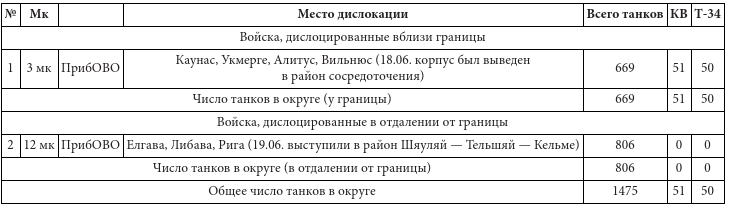 | № | Мк | | Место дислокации | Всего танков | КВ | Т-34 |
|---|---|---|---|---|---|---|
| Войска, дислоцированные вблизи границы | | | | | | |
| 1 | 3 мк | ПрибОВО | Каунас, Укмерге, Алитус, Вильнюс (18.06. корпус был выведен в район сосредоточения) | 669 | 51 | 50 |
| Число танков в округе (у границы) | | | | 669 | 51 | 50 |
| Войска, дислоцированные в отдалении от границы | | | | | | |
| 2 | 12 мк | ПрибОВО | Елгава, Либава, Рига (19.06. выступили в район Шяуляй — Тельшяй — Кельме) | 806 | 0 | 0 |
| Число танков в округе (в отдалении от границы) | | | | 806 | 0 | 0 |
| Общее число танков в округе | | | | 1475 | 51 | 50 |